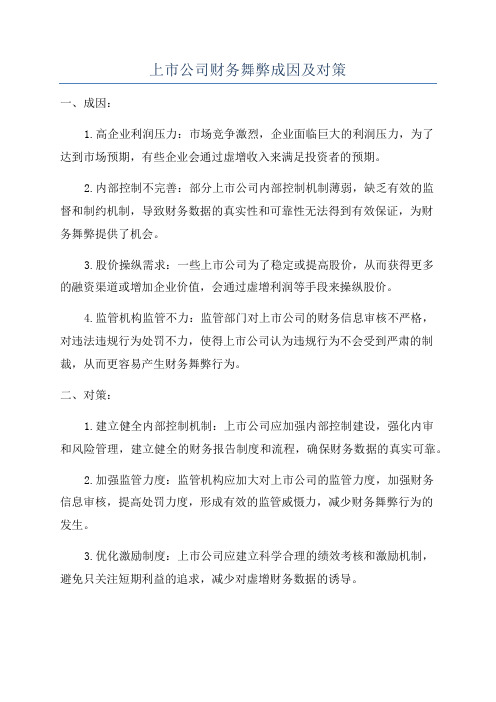 上市公司财务舞弊成因及对策

一、成因：

1.高企业利润压力：市场竞争激烈，企业面临巨大的利润压力，为了达到市场预期，有些企业会通过虚增收入来满足投资者的预期。

2.内部控制不完善：部分上市公司内部控制机制薄弱，缺乏有效的监督和制约机制，导致财务数据的真实性和可靠性无法得到有效保证，为财务舞弊提供了机会。

3.股价操纵需求：一些上市公司为了稳定或提高股价，从而获得更多的融资渠道或增加企业价值，会通过虚增利润等手段来操纵股价。

4.监管机构监管不力：监管部门对上市公司的财务信息审核不严格，对违法违规行为处罚不力，使得上市公司认为违规行为不会受到严肃的制裁，从而更容易产生财务舞弊行为。

二、对策：

1.建立健全内部控制机制：上市公司应加强内部控制建设，强化内审和风险管理，建立健全的财务报告制度和流程，确保财务数据的真实可靠。

2.加强监管力度：监管机构应加大对上市公司的监管力度，加强财务信息审核，提高处罚力度，形成有效的监管威慑力，减少财务舞弊行为的发生。

3.优化激励制度：上市公司应建立科学合理的绩效考核和激励机制，避免只关注短期利益的追求，减少对虚增财务数据的诱导。